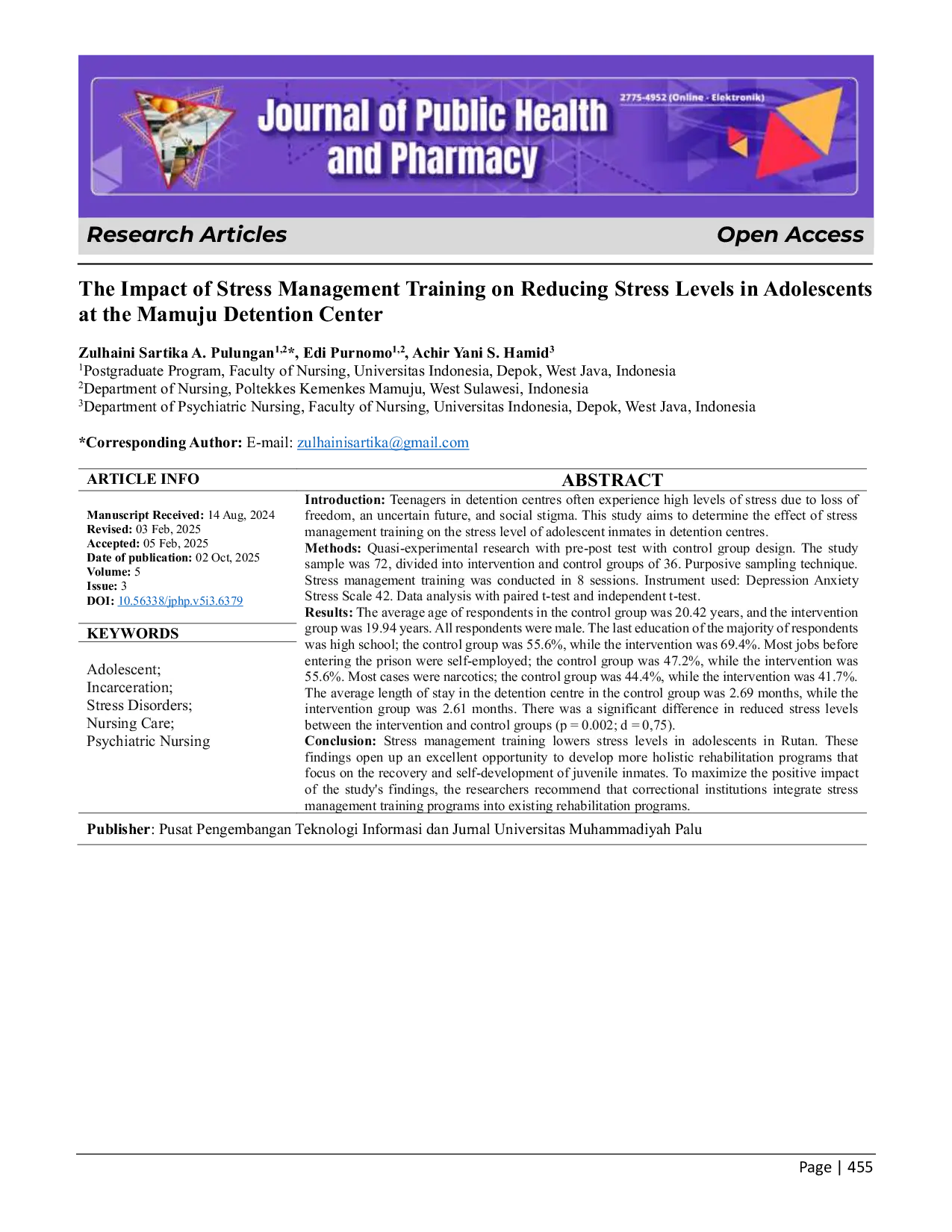 Journal of Public Health and Pharmacy

2775-4952 (Online - Elektronik)

Research Articles

Open Access

The Impact of Stress Management Training on Reducing Stress Levels in Adolescents at the Mamuju Detention Center

Zulhaini Sartika A. Pulungan$^{1,2}$*, Edi Purnomo$^{1,2}$, Achir Yani S. Hamid$^{3}$
$^{1}$Postgraduate Program, Faculty of Nursing, Universitas Indonesia, Depok, West Java, Indonesia
$^{2}$Department of Nursing, Poltekkes Kemenkes Mamuju, West Sulawesi, Indonesia
$^{3}$Department of Psychiatric Nursing, Faculty of Nursing, Universitas Indonesia, Depok, West Java, Indonesia

*Corresponding Author: E-mail: zulhainisartika@gmail.com

ARTICLE INFO

Manuscript Received: 14 Aug, 2024
Revised: 03 Feb, 2025
Accepted: 05 Feb, 2025
Date of publication: 02 Oct, 2025
Volume: 5
Issue: 3
DOI: 10.56338/jphp.v5i3.6379

KEYWORDS

Adolescent;
Incarceration;
Stress Disorders;
Nursing Care;
Psychiatric Nursing

ABSTRACT

Introduction: Teenagers in detention centres often experience high levels of stress due to loss of freedom, an uncertain future, and social stigma. This study aims to determine the effect of stress management training on the stress level of adolescent inmates in detention centres.
Methods: Quasi-experimental research with pre-post test with control group design. The study sample was 72, divided into intervention and control groups of 36. Purposive sampling technique. Stress management training was conducted in 8 sessions. Instrument used: Depression Anxiety Stress Scale 42. Data analysis with paired t-test and independent t-test.
Results: The average age of respondents in the control group was 20.42 years, and the intervention group was 19.94 years. All respondents were male. The last education of the majority of respondents was high school; the control group was 55.6%, while the intervention was 69.4%. Most jobs before entering the prison were self-employed; the control group was 47.2%, while the intervention was 55.6%. Most cases were narcotics; the control group was 44.4%, while the intervention was 41.7%. The average length of stay in the detention centre in the control group was 2.69 months, while the intervention group was 2.61 months. There was a significant difference in reduced stress levels between the intervention and control groups (p = 0.002; d = 0,75).
Conclusion: Stress management training lowers stress levels in adolescents in Rutan. These findings open up an excellent opportunity to develop more holistic rehabilitation programs that focus on the recovery and self-development of juvenile inmates. To maximize the positive impact of the study's findings, the researchers recommend that correctional institutions integrate stress management training programs into existing rehabilitation programs.

Publisher: Pusat Pengembangan Teknologi Informasi dan Jurnal Universitas Muhammadiyah Palu

Page | 455